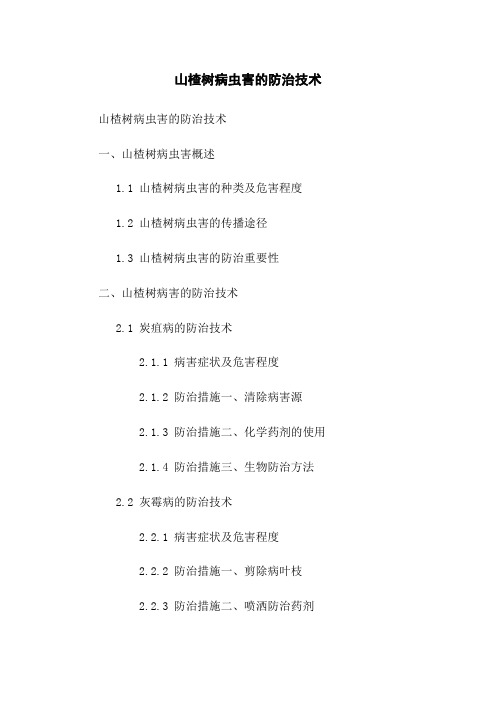 山楂树病虫害的防治技术

山楂树病虫害的防治技术

一、山楂树病虫害概述

1.1 山楂树病虫害的种类及危害程度

1.2 山楂树病虫害的传播途径

1.3 山楂树病虫害的防治重要性

二、山楂树病害的防治技术

2.1 炭疽病的防治技术

2.1.1 病害症状及危害程度

2.1.2 防治措施一、清除病害源

2.1.3 防治措施二、化学药剂的使用

2.1.4 防治措施三、生物防治方法

2.2 灰霉病的防治技术

2.2.1 病害症状及危害程度

2.2.2 防治措施一、剪除病叶枝

2.2.3 防治措施二、喷洒防治药剂